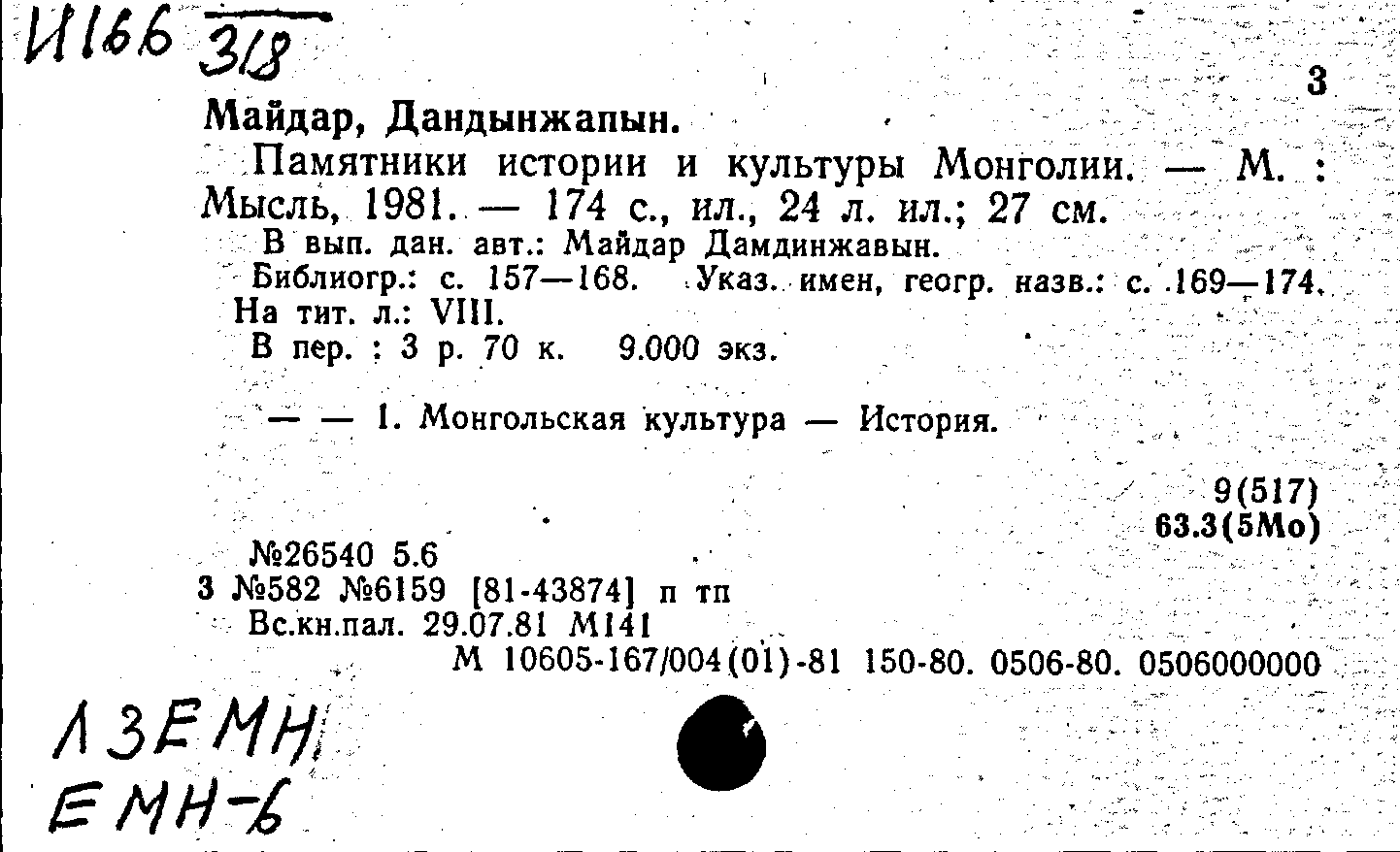 И166 318

3

Майдар, Дандынжапын.

Памятники истории и культуры Монголии. — М. : Мысль, 1981. — 174 с., ил., 24 л. ил.; 27 см.

В вып. дан. авт.: Майдар Дамдинжавын.

Библиогр.: с. 157—168. Указ. имен, геогр. назв.: с. 169—174.

На тит. л.: VIII.

В пер. : 3 р. 70 к. 9.000 экз.

— — 1. Монгольская культура — История.

9(517)
63.3(5Мо)

№26540 5.6
3 №582 №6159 [81-43874] п тп
Вс.кн.пал. 29.07.81 М141
М 10605-167/004(01)-81 150-80. 0506-80. 0506000000

Л3ЕМН
ЕМН-6